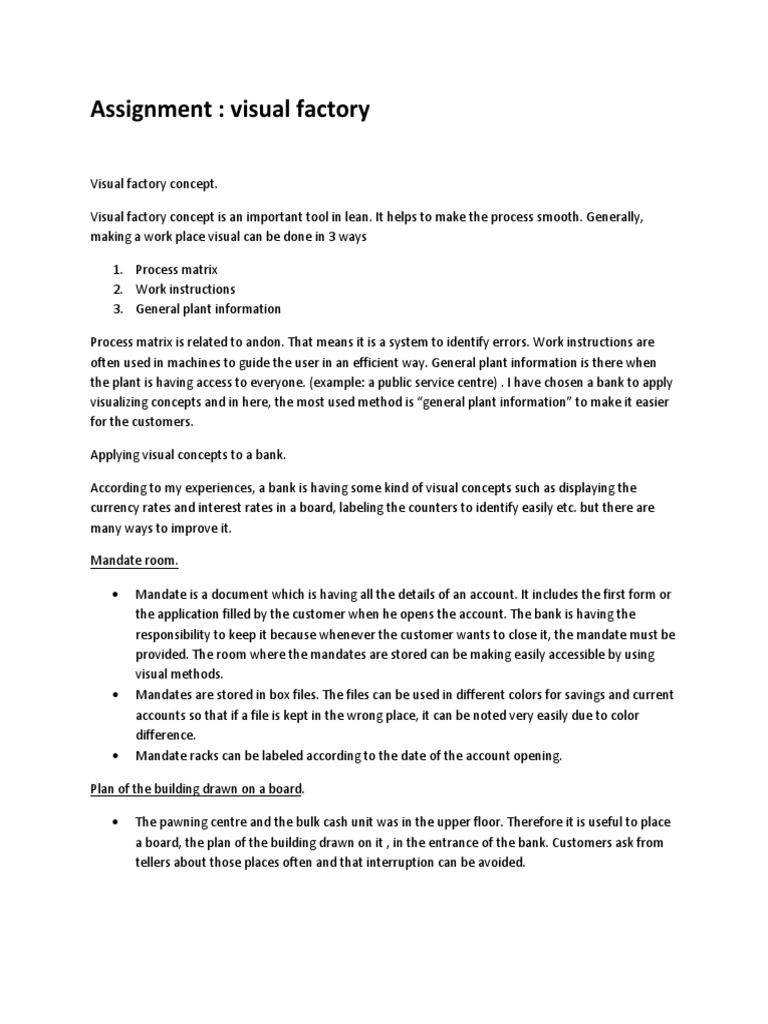 Assignment : visual factory

Visual factory concept.

Visual factory concept is an important tool in lean. It helps to make the process smooth. Generally, making a work place visual can be done in 3 ways

1. Process matrix
2. Work instructions
3. General plant information

Process matrix is related to andon. That means it is a system to identify errors. Work instructions are often used in machines to guide the user in an efficient way. General plant information is there when the plant is having access to everyone. (example: a public service centre) . I have chosen a bank to apply visualizing concepts and in here, the most used method is "general plant information" to make it easier for the customers.

Applying visual concepts to a bank.

According to my experiences, a bank is having some kind of visual concepts such as displaying the currency rates and interest rates in a board, labeling the counters to identify easily etc. but there are many ways to improve it.

Mandate room.

• Mandate is a document which is having all the details of an account. It includes the first form or the application filled by the customer when he opens the account. The bank is having the responsibility to keep it because whenever the customer wants to close it, the mandate must be provided. The room where the mandates are stored can be making easily accessible by using visual methods.
• Mandates are stored in box files. The files can be used in different colors for savings and current accounts so that if a file is kept in the wrong place, it can be noted very easily due to color difference.
• Mandate racks can be labeled according to the date of the account opening.

Plan of the building drawn on a board.

• The pawning centre and the bulk cash unit was in the upper floor. Therefore it is useful to place a board, the plan of the building drawn on it , in the entrance of the bank. Customers ask from tellers about those places often and that interruption can be avoided.